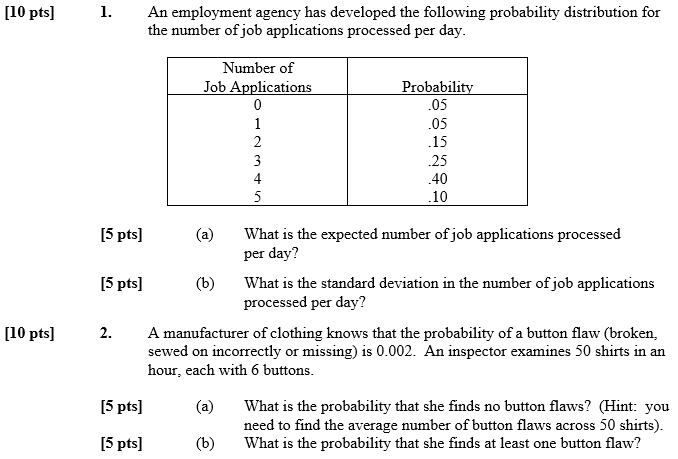 [10 pts] 1. An employment agency has developed the following probability distribution for the number of job applications processed per day.

| Number of Job Applications | Probability |
|---|---|
| 0 | .05 |
| 1 | .05 |
| 2 | .15 |
| 3 | .25 |
| 4 | .40 |
| 5 | .10 |

[5 pts] (a) What is the expected number of job applications processed per day?

[5 pts] (b) What is the standard deviation in the number of job applications processed per day?

[10 pts] 2. A manufacturer of clothing knows that the probability of a button flaw (broken, sewed on incorrectly or missing) is 0.002. An inspector examines 50 shirts in an hour, each with 6 buttons.

[5 pts] (a) What is the probability that she finds no button flaws? (Hint: you need to find the average number of button flaws across 50 shirts).

[5 pts] (b) What is the probability that she finds at least one button flaw?